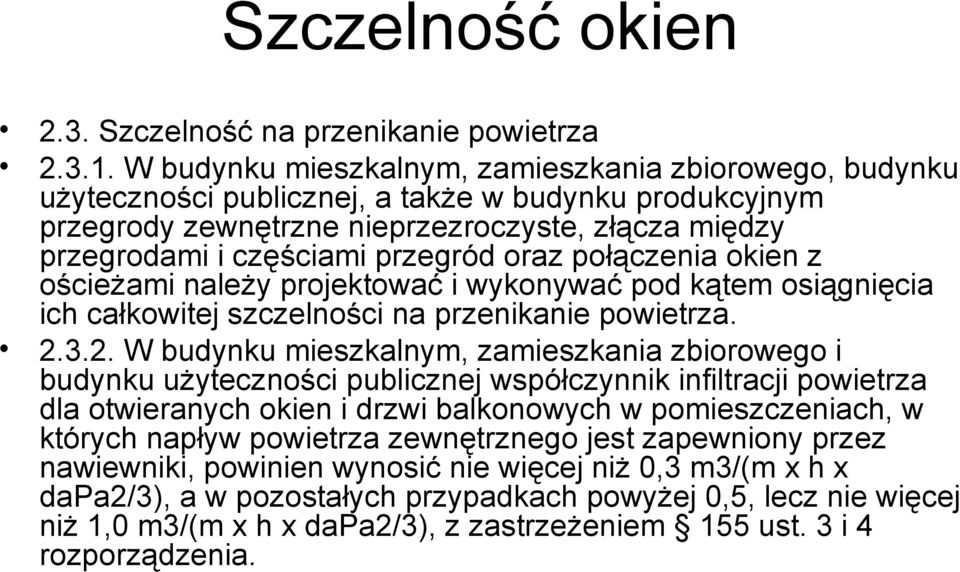 Szczelność okien

• 2.3. Szczelność na przenikanie powietrza

• 2.3.1. W budynku mieszkalnym, zamieszkania zbiorowego, budynku użyteczności publicznej, a także w budynku produkcyjnym przegrody zewnętrzne nieprzezroczyste, złącza między przegrodami i częściami przegród oraz połączenia okien z ościeżami należy projektować i wykonywać pod kątem osiągnięcia ich całkowitej szczelności na przenikanie powietrza.

• 2.3.2. W budynku mieszkalnym, zamieszkania zbiorowego i budynku użyteczności publicznej współczynnik infiltracji powietrza dla otwieranych okien i drzwi balkonowych w pomieszczeniach, w których napływ powietrza zewnętrznego jest zapewniony przez nawiewniki, powinien wynosić nie więcej niż 0,3 m3/(m x h x daPa2/3), a w pozostałych przypadkach powyżej 0,5, lecz nie więcej niż 1,0 m3/(m x h x daPa2/3), z zastrzeżeniem § 155 ust. 3 i 4 rozporządzenia.